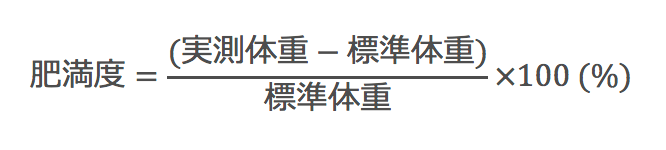 $肥満度 = \frac{(実測体重 - 標準体重)}{標準体重} \times 100\ (\%)$